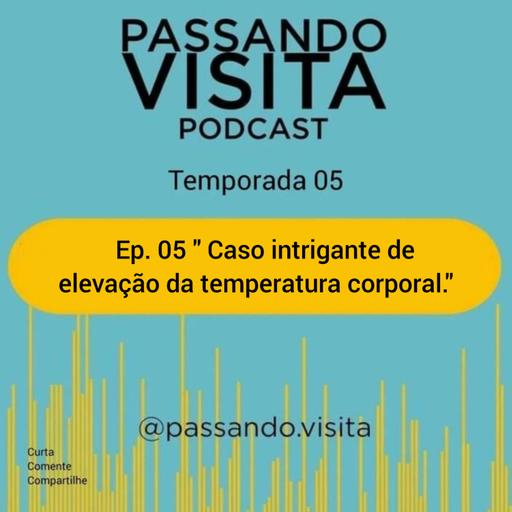 PASSANDO
VISITA
PODCAST

Temporada 05

Ep. 05 " Caso intrigante de elevação da temperatura corporal."

@passando.visita

Curta
Comente
Compartilhe